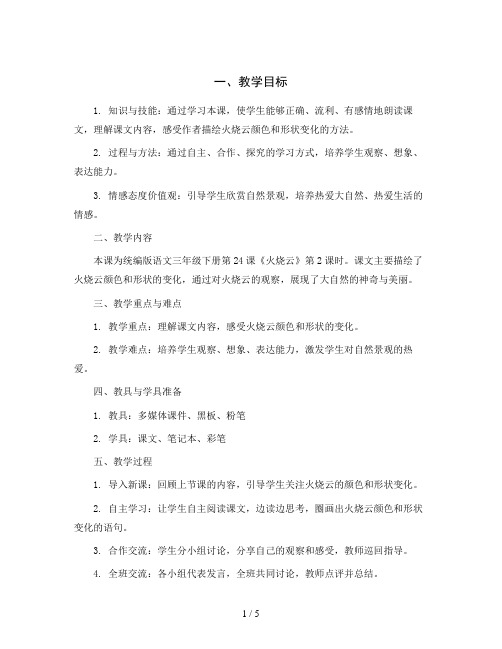 一、教学目标

1. 知识与技能：通过学习本课，使学生能够正确、流利、有感情地朗读课文，理解课文内容，感受作者描绘火烧云颜色和形状变化的方法。

2. 过程与方法：通过自主、合作、探究的学习方式，培养学生观察、想象、表达能力。

3. 情感态度价值观：引导学生欣赏自然景观，培养热爱大自然、热爱生活的情感。

二、教学内容

本课为统编版语文三年级下册第24课《火烧云》第2课时。课文主要描绘了火烧云颜色和形状的变化，通过对火烧云的观察，展现了大自然的神奇与美丽。

三、教学重点与难点

1. 教学重点：理解课文内容，感受火烧云颜色和形状的变化。

2. 教学难点：培养学生观察、想象、表达能力，激发学生对自然景观的热爱。

四、教具与学具准备

1. 教具：多媒体课件、黑板、粉笔

2. 学具：课文、笔记本、彩笔

五、教学过程

1. 导入新课：回顾上节课的内容，引导学生关注火烧云的颜色和形状变化。

2. 自主学习：让学生自主阅读课文，边读边思考，圈画出火烧云颜色和形状变化的语句。

3. 合作交流：学生分小组讨论，分享自己的观察和感受，教师巡回指导。

4. 全班交流：各小组代表发言，全班共同讨论，教师点评并总结。

1 / 5